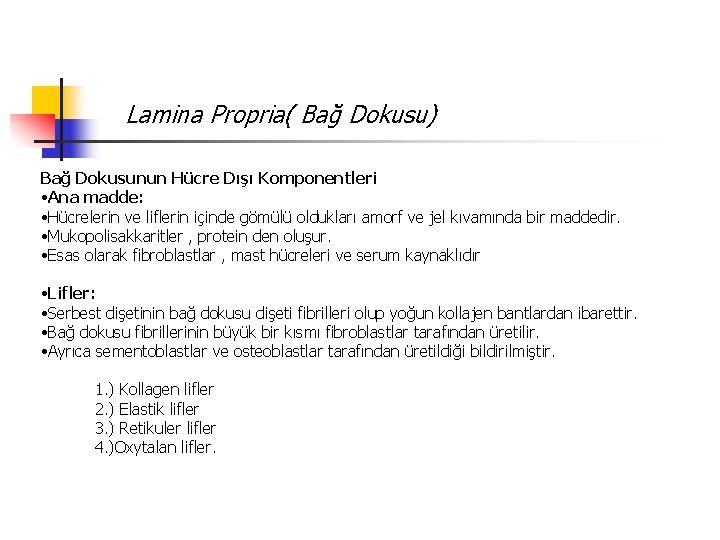 Lamina Propria( Bağ Dokusu)

Bağ Dokusunun Hücre Dışı Komponentleri
•Ana madde:
•Hücrelerin ve liflerin içinde gömülü oldukları amorf ve jel kıvamında bir maddedir.
•Mukopolisakkaritler , protein den oluşur.
•Esas olarak fibroblastlar , mast hücreleri ve serum kaynaklıdır

•Lifler:
•Serbest dişetinin bağ dokusu dişeti fibrilleri olup yoğun kollajen bantlardan ibarettir.
•Bağ dokusu fibrillerinin büyük bir kısmı fibroblastlar tarafından üretilir.
•Ayrıca sementoblastlar ve osteoblastlar tarafından üretildiği bildirilmiştir.

1.) Kollagen lifler
2.) Elastik lifler
3.) Retikuler lifler
4.)Oxytalan lifler.